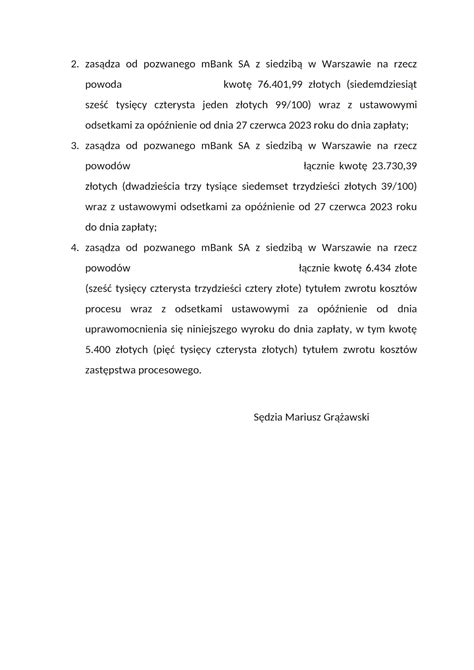 2. zasądza od pozwanego mBank SA z siedzibą w Warszawie na rzecz powoda kwotę 76.401,99 złotych (siedemdziesiąt sześć tysięcy czterysta jeden złotych 99/100) wraz z ustawowymi odsetkami za opóźnienie od dnia 27 czerwca 2023 roku do dnia zapłaty;

3. zasądza od pozwanego mBank SA z siedzibą w Warszawie na rzecz powodów łącznie kwotę 23.730,39 złotych (dwadzieścia trzy tysiące siedemset trzydzieści złotych 39/100) wraz z ustawowymi odsetkami za opóźnienie od 27 czerwca 2023 roku do dnia zapłaty;

4. zasądza od pozwanego mBank SA z siedzibą w Warszawie na rzecz powodów łącznie kwotę 6.434 złote (sześć tysięcy czterysta trzydzieści cztery złote) tytułem zwrotu kosztów procesu wraz z odsetkami ustawowymi za opóźnienie od dnia uprawomocnienia się niniejszego wyroku do dnia zapłaty, w tym kwotę 5.400 złotych (pięć tysięcy czterysta złotych) tytułem zwrotu kosztów zastępstwa procesowego.

Sędzia Mariusz Grążawski